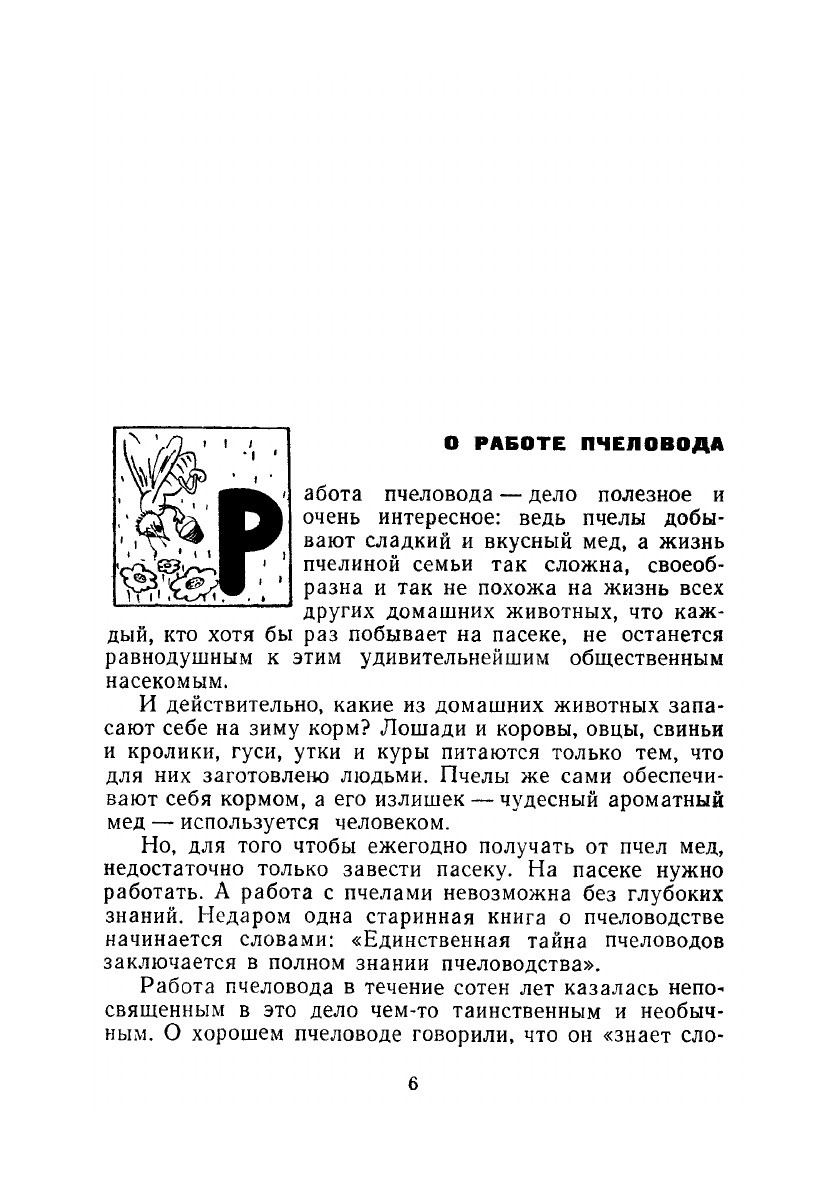 О РАБОТЕ ПЧЕЛОВОДА

Работа пчеловода — дело полезное и очень интересное: ведь пчелы добывают сладкий и вкусный мед, а жизнь пчелиной семьи так сложна, своеобразна и так не похожа на жизнь всех других домашних животных, что каждый, кто хотя бы раз побывает на пасеке, не останется равнодушным к этим удивительнейшим общественным насекомым.

И действительно, какие из домашних животных запасают себе на зиму корм? Лошади и коровы, овцы, свиньи и кролики, гуси, утки и куры питаются только тем, что для них заготовлено людьми. Пчелы же сами обеспечивают себя кормом, а его излишек — чудесный ароматный мед — используется человеком.

Но, для того чтобы ежегодно получать от пчел мед, недостаточно только завести пасеку. На пасеке нужно работать. А работа с пчелами невозможна без глубоких знаний. Недаром одна старинная книга о пчеловодстве начинается словами: «Единственная тайна пчеловодов заключается в полном знании пчеловодства».

Работа пчеловода в течение сотен лет казалась непосвященным в это дело чем-то таинственным и необычным. О хорошем пчеловоде говорили, что он «знает сло-

6